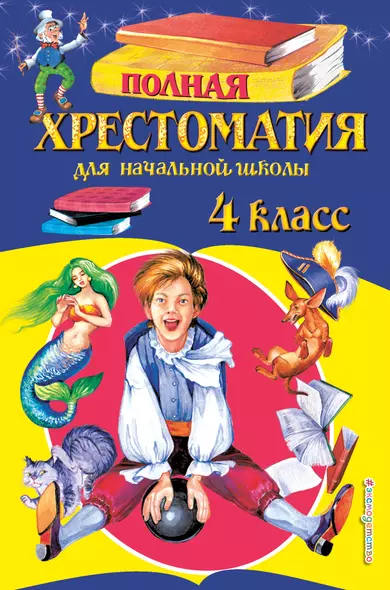 ПОЛНАЯ
ХРЕСТОМАТИЯ
для начальной школы
4 класс

#эксмодетство